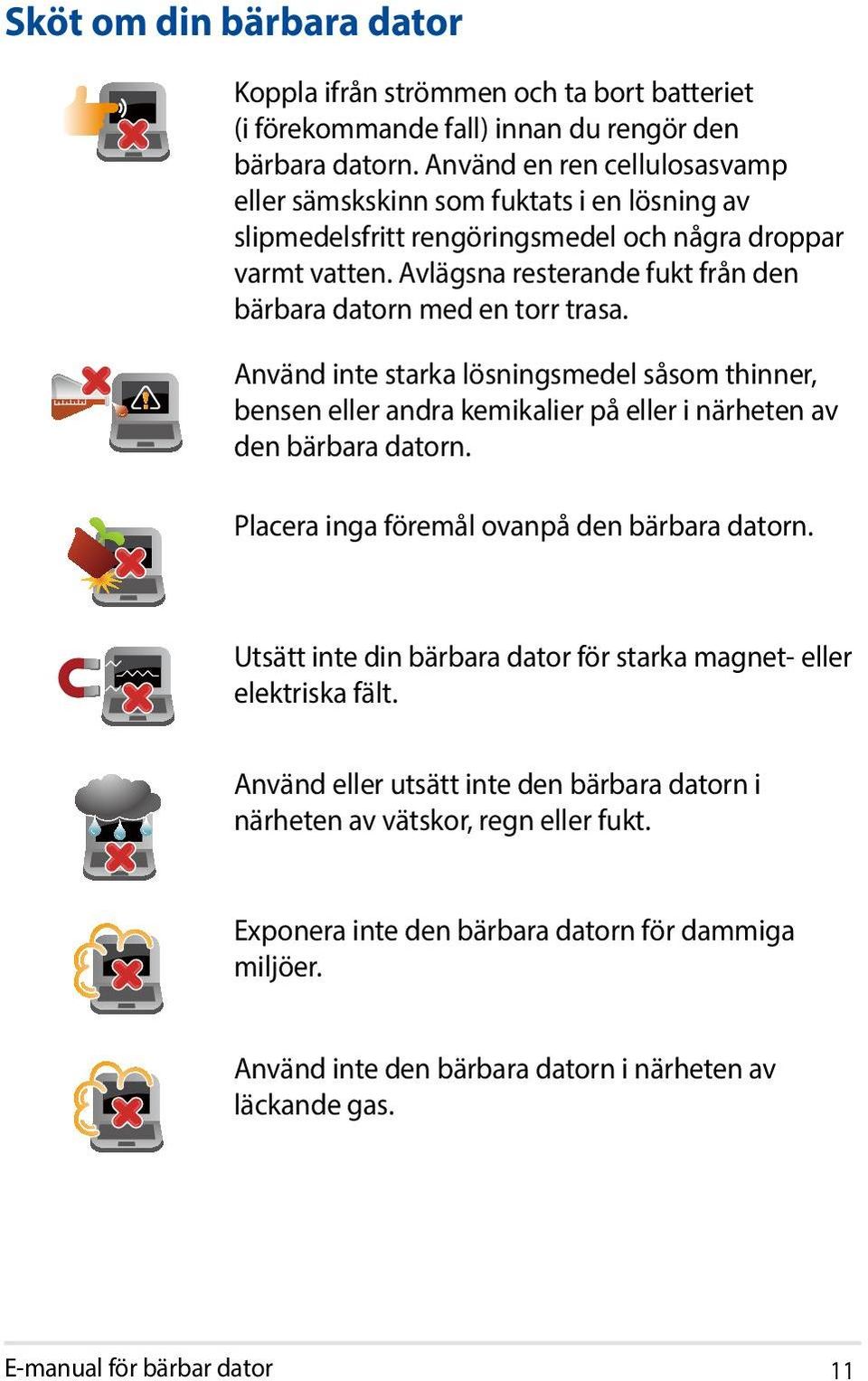 Sköt om din bärbara dator

Koppla ifrån strömmen och ta bort batteriet (i förekommande fall) innan du rengör den bärbara datorn. Använd en ren cellulosasvamp eller sämskskinn som fuktats i en lösning av slipmedelsfritt rengöringsmedel och några droppar varmt vatten. Avlägsna resterande fukt från den bärbara datorn med en torr trasa.

Använd inte starka lösningsmedel såsom thinner, bensen eller andra kemikalier på eller i närheten av den bärbara datorn.

Placera inga föremål ovanpå den bärbara datorn.

Utsätt inte din bärbara dator för starka magnet- eller elektriska fält.

Använd eller utsätt inte den bärbara datorn i närheten av vätskor, regn eller fukt.

Exponera inte den bärbara datorn för dammiga miljöer.

Använd inte den bärbara datorn i närheten av läckande gas.

E-manual för bärbar dator
11